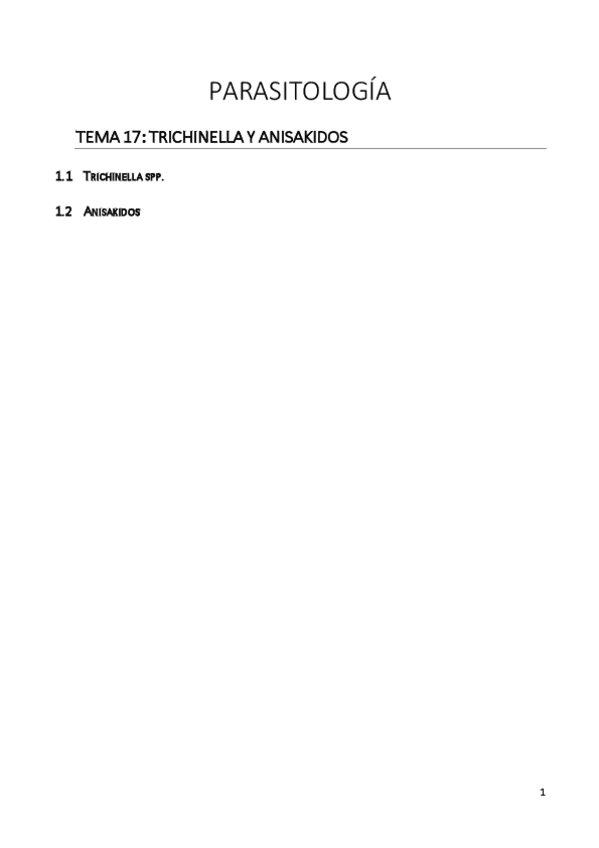 PARASITOLOGÍA

TEMA 17: TRICHINELLA Y ANISAKIDOS

1.1 TRICHINELLA SPP.

1.2 ANISAKIDOS

1